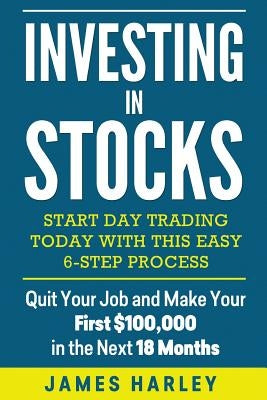 INVESTING IN STOCKS

START DAY TRADING TODAY WITH THIS EASY 6-STEP PROCESS

Quit Your Job and Make Your First \$100,000 in the Next 18 Months

JAMES HARLEY